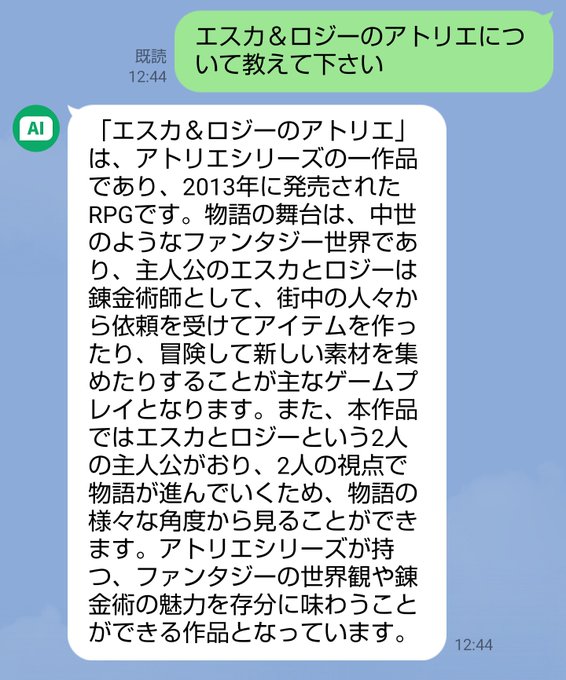 既読
12:44

エスカ＆ロジーのアトリエについて教えて下さい

AI

「エスカ＆ロジーのアトリエ」は、アトリエシリーズの一作品であり、2013年に発売されたRPGです。物語の舞台は、中世のようなファンタジー世界であり、主人公のエスカとロジーは錬金術師として、街中の人々から依頼を受けてアイテムを作ったり、冒険して新しい素材を集めたりすることが主なゲームプレイとなります。また、本作品ではエスカとロジーという2人の主人公がおり、2人の視点で物語が進んでいくため、物語の様々な角度から見ることができます。アトリエシリーズが持つ、ファンタジーの世界観や錬金術の魅力を存分に味わうことができる作品となっています。

12:44